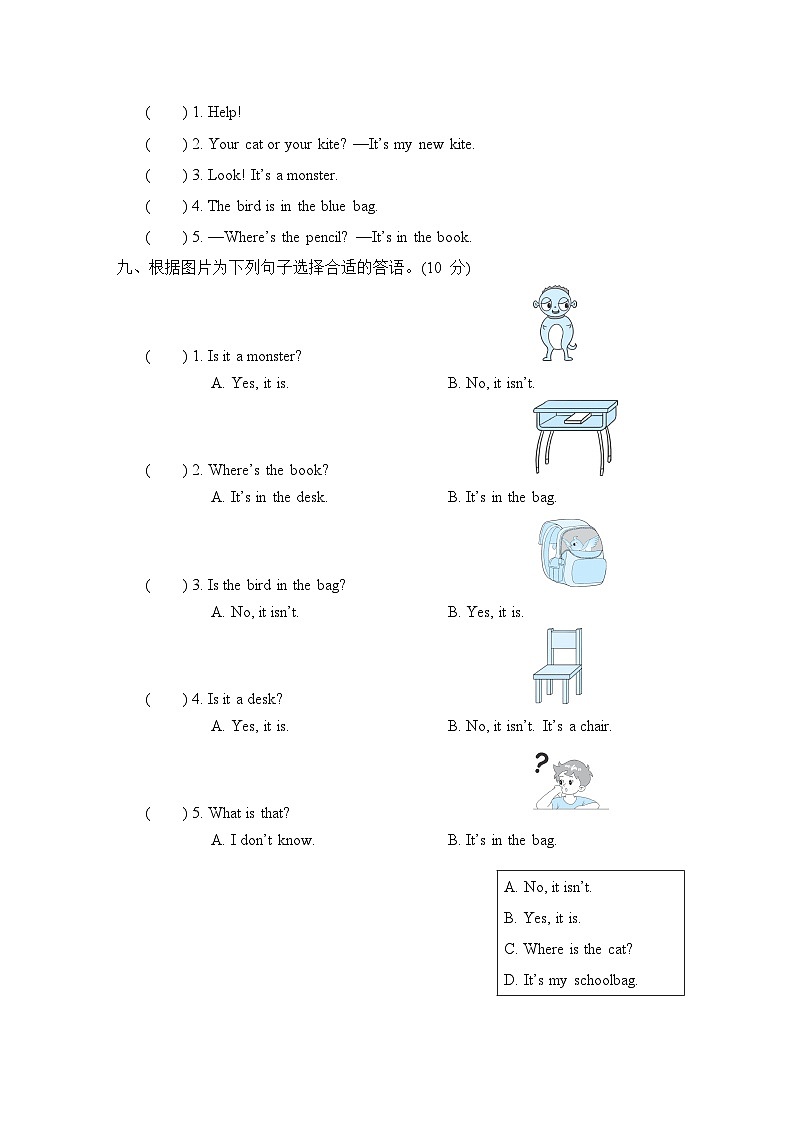 (　　) 1. Help!

(　　) 2. Your cat or your kite? —It's my new kite.

(　　) 3. Look! It's a monster.

(　　) 4. The bird is in the blue bag.

(　　) 5. —Where's the pencil? —It's in the book.

九、根据图片为下列句子选择合适的答语。(10 分)

(　　) 1. Is it a monster?
A. Yes, it is.　　B. No, it isn't.

(　　) 2. Where's the book?
A. It's in the desk.　　B. It's in the bag.

(　　) 3. Is the bird in the bag?
A. No, it isn't.　　B. Yes, it is.

(　　) 4. Is it a desk?
A. Yes, it is.　　B. No, it isn't. It's a chair.

?

(　　) 5. What is that?
A. I don't know.　　B. It's in the bag.

A. No, it isn't.
B. Yes, it is.
C. Where is the cat?
D. It's my schoolbag.